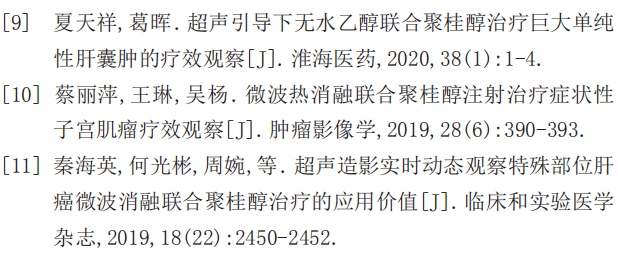 [9] 夏天祥,葛晖.超声引导下无水乙醇联合聚桂醇治疗巨大单纯性肝囊肿的疗效观察[J].淮海医药,2020,38(1):1-4.

[10] 蔡丽萍,王琳,吴杨.微波热消融联合聚桂醇注射治疗症状性子宫肌瘤疗效观察[J].肿瘤影像学,2019,28(6):390-393.

[11] 秦海英,何光彬,周婉,等.超声造影实时动态观察特殊部位肝癌微波消融联合聚桂醇治疗的应用价值[J].临床和实验医学杂志,2019,18(22):2450-2452.